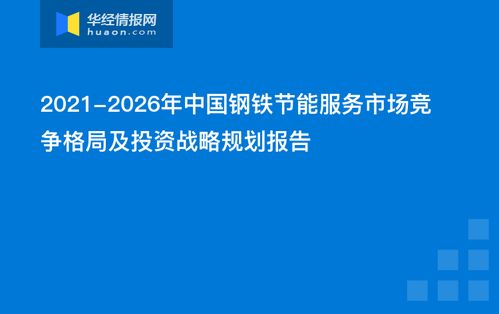 华经情报网
huaon.com

2021-2026年中国钢铁节能服务市场竞争格局及投资战略规划报告